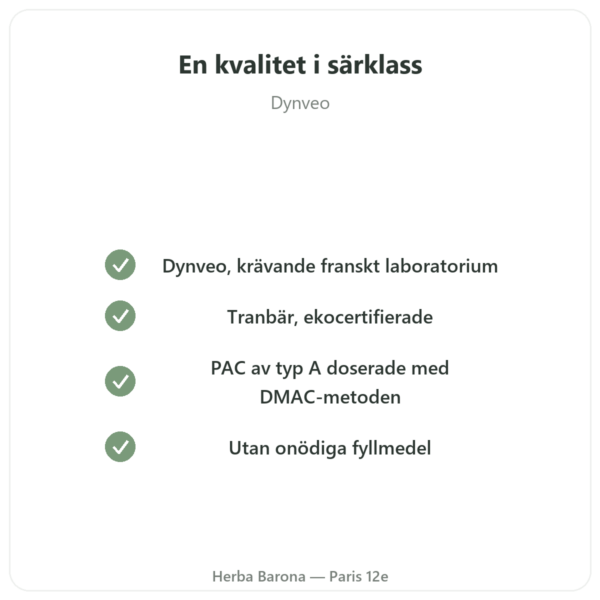 En kvalitet i särklass

Dynveo

Dynveo, krävande franskt laboratorium

Tranbär, ekocertifierade

PAC av typ A doserade med DMAC-metoden

Utan onödiga fyllmedel

Herba Barona — Paris 12e